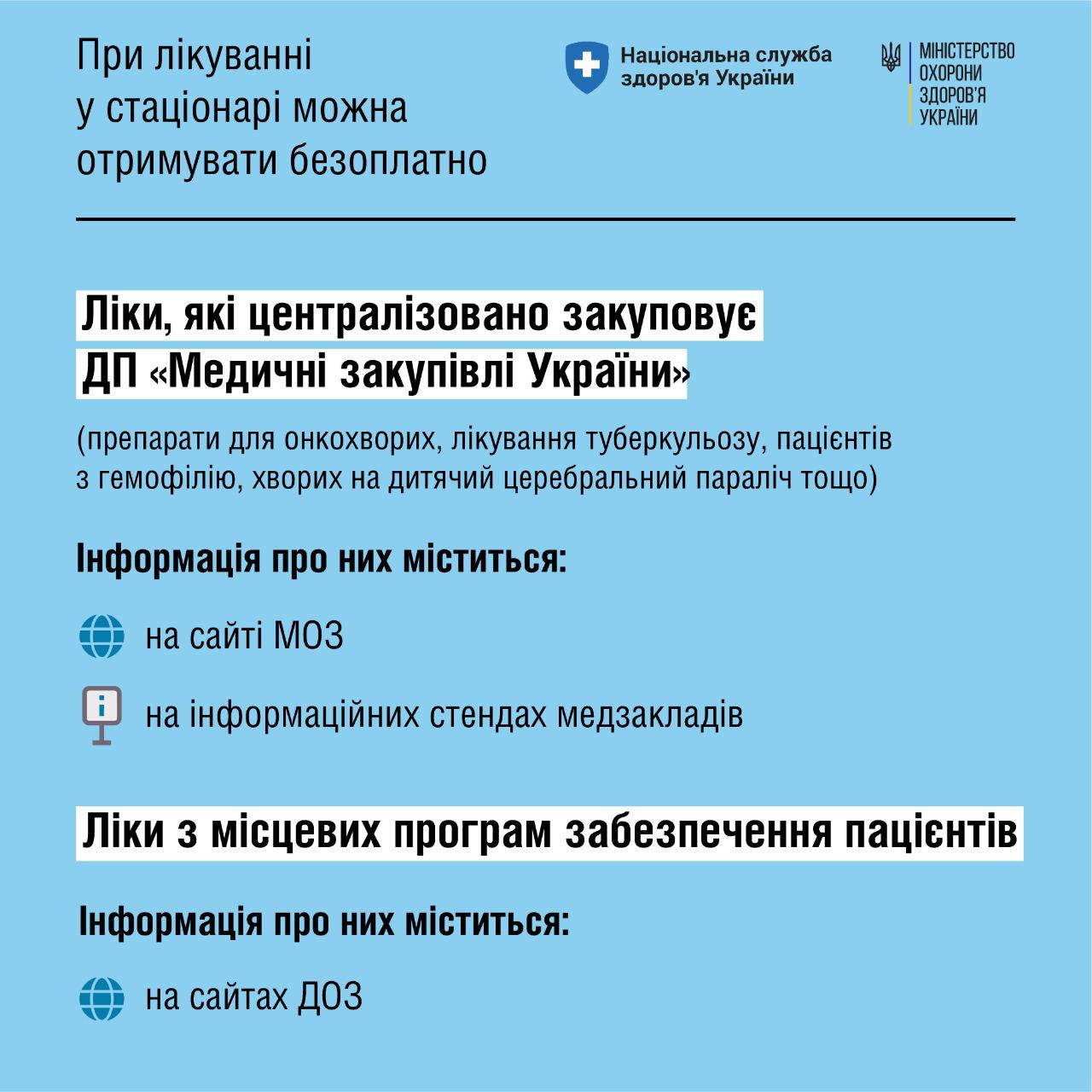 При лікуванні у стаціонарі можна отримувати безоплатно

Національна служба здоров'я України

МІНІСТЕРСТВО ОХОРОНИ ЗДОРОВ'Я УКРАЇНИ

Ліки, які централізовано закуповує ДП «Медичні закупівлі України»

(препарати для онкохворих, лікування туберкульозу, пацієнтів з гемофілію, хворих на дитячий церебральний параліч тощо)

Інформація про них міститься:

на сайті МОЗ

на інформаційних стендах медзакладів

Ліки з місцевих програм забезпечення пацієнтів

Інформація про них міститься:

на сайтах ДОЗ